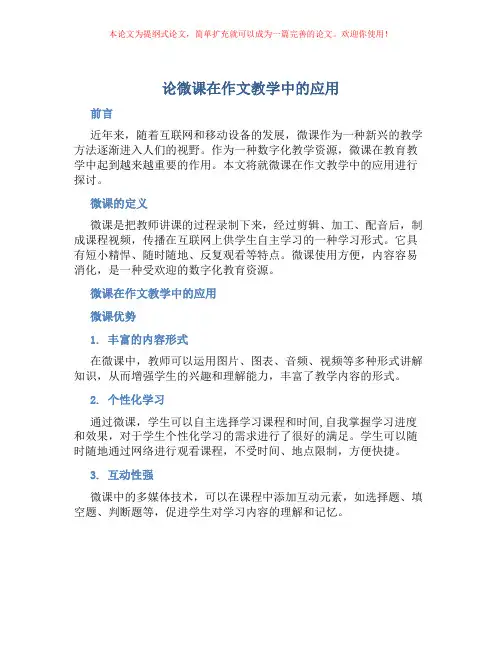 本论文为提纲式论文，简单扩充就可以成为一篇完善的论文。欢迎你使用！

论微课在作文教学中的应用

前言

近年来，随着互联网和移动设备的发展，微课作为一种新兴的教学方法逐渐进入人们的视野。作为一种数字化教学资源，微课在教育教学中起到越来越重要的作用。本文将就微课在作文教学中的应用进行探讨。

微课的定义

微课是把教师讲课的过程录制下来，经过剪辑、加工、配音后，制成课程视频，传播在互联网上供学生自主学习的一种学习形式。它具有短小精悍、随时随地、反复观看等特点。微课使用方便，内容容易消化，是一种受欢迎的数字化教育资源。

微课在作文教学中的应用

微课优势

1. 丰富的内容形式

在微课中，教师可以运用图片、图表、音频、视频等多种形式讲解知识，从而增强学生的兴趣和理解能力，丰富了教学内容的形式。

2. 个性化学习

通过微课，学生可以自主选择学习课程和时间,自我掌握学习进度和效果，对于学生个性化学习的需求进行了很好的满足。学生可以随时随地通过网络进行观看课程，不受时间、地点限制，方便快捷。

3. 互动性强

微课中的多媒体技术，可以在课程中添加互动元素，如选择题、填空题、判断题等，促进学生对学习内容的理解和记忆。